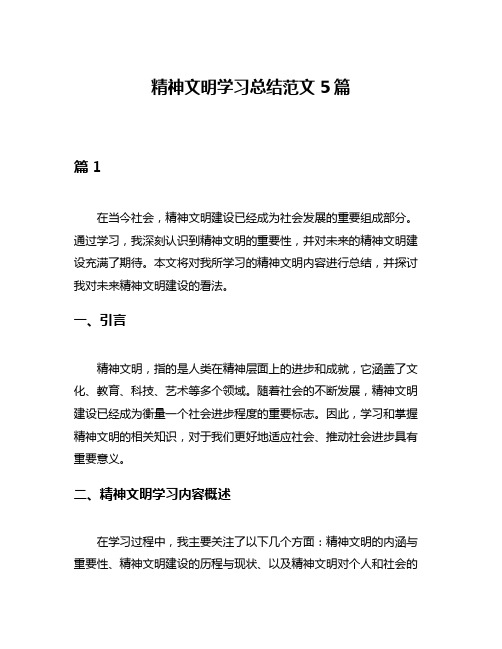 精神文明学习总结范文 5 篇

篇 1

在当今社会，精神文明建设已经成为社会发展的重要组成部分。通过学习，我深刻认识到精神文明的重要性，并对未来的精神文明建设充满了期待。本文将对我所学习的精神文明内容进行总结，并探讨我对未来精神文明建设的看法。

一、引言

精神文明，指的是人类在精神层面上的进步和成就，它涵盖了文化、教育、科技、艺术等多个领域。随着社会的不断发展，精神文明建设已经成为衡量一个社会进步程度的重要标志。因此，学习和掌握精神文明的相关知识，对于我们更好地适应社会、推动社会进步具有重要意义。

二、精神文明学习内容概述

在学习过程中，我主要关注了以下几个方面：精神文明的内涵与重要性、精神文明建设的历程与现状、以及精神文明对个人和社会的